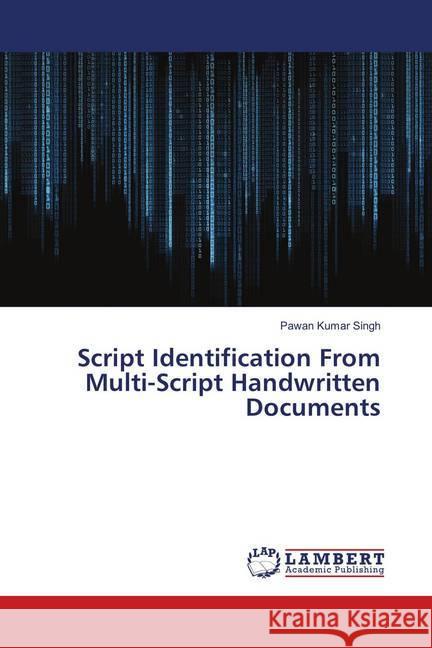 Pawan Kumar Singh

Script Identification From Multi-Script Handwritten Documents

LAP
LAMBERT
Academic Publishing